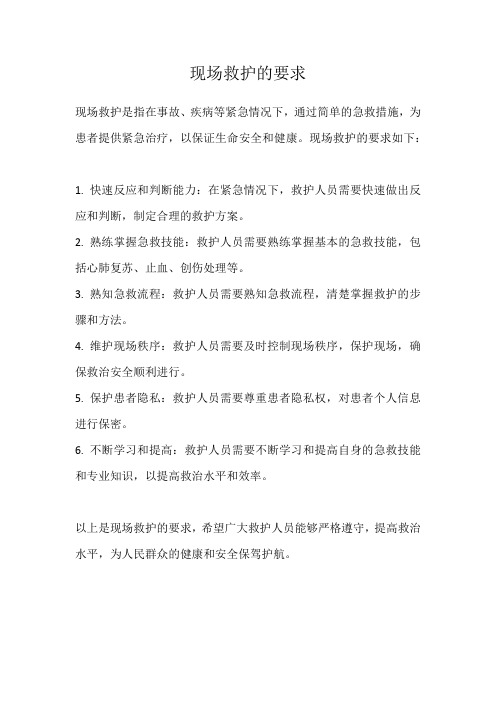 现场救护的要求

现场救护是指在事故、疾病等紧急情况下，通过简单的急救措施，为患者提供紧急治疗，以保证生命安全和健康。现场救护的要求如下：

1. 快速反应和判断能力：在紧急情况下，救护人员需要快速做出反应和判断，制定合理的救护方案。

2. 熟练掌握急救技能：救护人员需要熟练掌握基本的急救技能，包括心肺复苏、止血、创伤处理等。

3. 熟知急救流程：救护人员需要熟知急救流程，清楚掌握救护的步骤和方法。

4. 维护现场秩序：救护人员需要及时控制现场秩序，保护现场，确保救治安全顺利进行。

5. 保护患者隐私：救护人员需要尊重患者隐私权，对患者个人信息进行保密。

6. 不断学习和提高：救护人员需要不断学习和提高自身的急救技能和专业知识，以提高救治水平和效率。

以上是现场救护的要求，希望广大救护人员能够严格遵守，提高救治水平，为人民群众的健康和安全保驾护航。